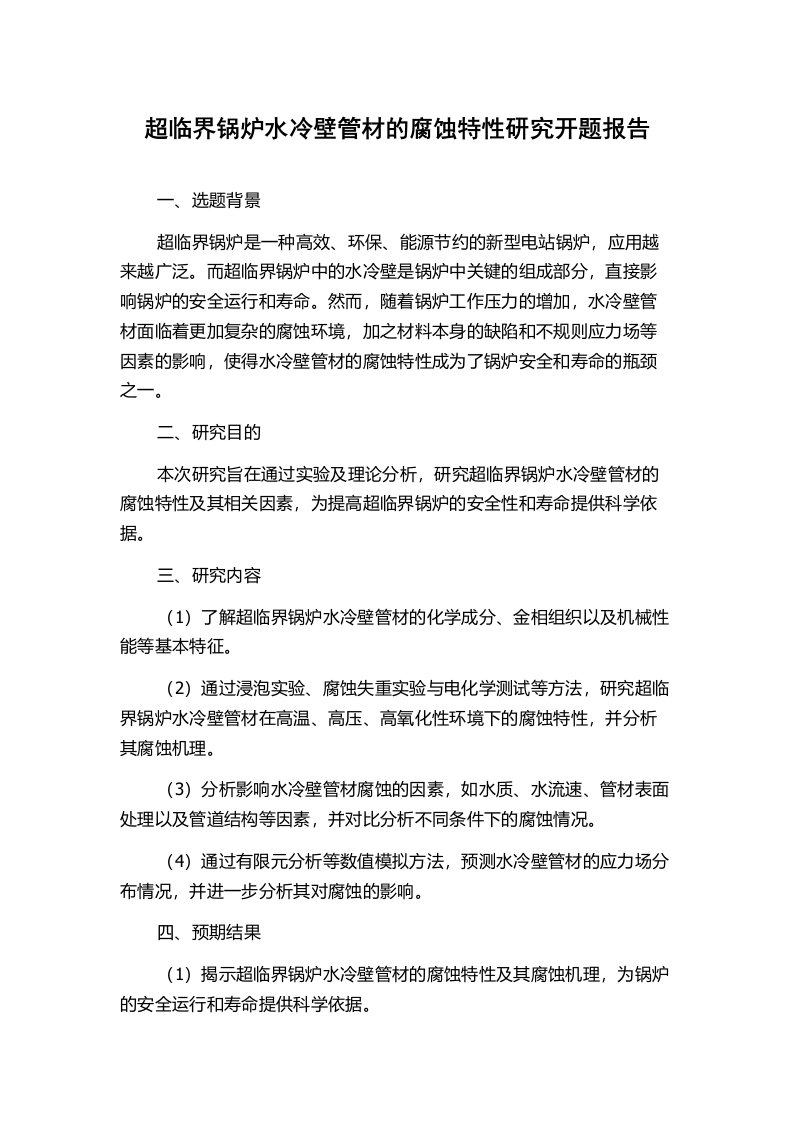 超临界锅炉水冷壁管材的腐蚀特性研究开题报告

一、选题背景

超临界锅炉是一种高效、环保、能源节约的新型电站锅炉，应用越来越广泛。而超临界锅炉中的水冷壁是锅炉中关键的组成部分，直接影响锅炉的安全运行和寿命。然而，随着锅炉工作压力的增加，水冷壁管材面临着更加复杂的腐蚀环境，加之材料本身的缺陷和不规则应力场等因素的影响，使得水冷壁管材的腐蚀特性成为了锅炉安全和寿命的瓶颈之一。

二、研究目的

本次研究旨在通过实验及理论分析，研究超临界锅炉水冷壁管材的腐蚀特性及其相关因素，为提高超临界锅炉的安全性和寿命提供科学依据。

三、研究内容

（1）了解超临界锅炉水冷壁管材的化学成分、金相组织以及机械性能等基本特征。

（2）通过浸泡实验、腐蚀失重实验与电化学测试等方法，研究超临界锅炉水冷壁管材在高温、高压、高氧化性环境下的腐蚀特性，并分析其腐蚀机理。

（3）分析影响水冷壁管材腐蚀的因素，如水质、水流速、管材表面处理以及管道结构等因素，并对比分析不同条件下的腐蚀情况。

（4）通过有限元分析等数值模拟方法，预测水冷壁管材的应力场分布情况，并进一步分析其对腐蚀的影响。

四、预期结果

（1）揭示超临界锅炉水冷壁管材的腐蚀特性及其腐蚀机理，为锅炉的安全运行和寿命提供科学依据。